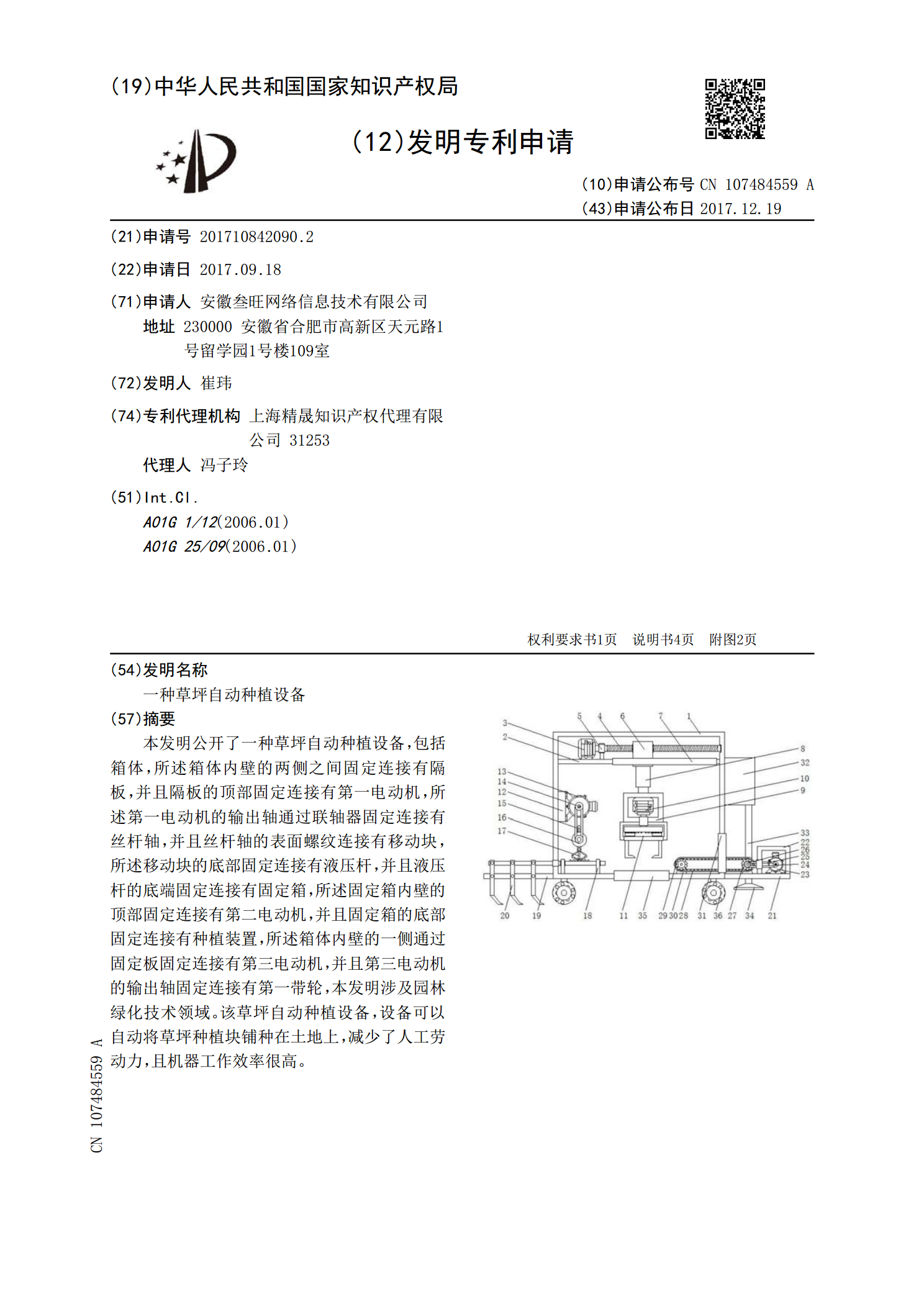 (19)中华人民共和国国家知识产权局

(12)发明专利申请

(10)申请公布号 CN 107484559 A
(43)申请公布日 2017.12.19

(21)申请号 201710842090.2

(22)申请日 2017.09.18

(71)申请人 安徽叁旺网络信息技术有限公司
地址 230000 安徽省合肥市高新区天元路1号留学园1号楼109室

(72)发明人 崔玮

(74)专利代理机构 上海精晟知识产权代理有限公司 31253
代理人 冯子玲

(51)Int.Cl.
A01G 1/12(2006.01)
A01G 25/09(2006.01)

权利要求书1页 说明书4页 附图2页

(54)发明名称
一种草坪自动种植设备

(57)摘要
本发明公开了一种草坪自动种植设备,包括箱体,所述箱体内壁的两侧之间固定连接有隔板,并且隔板的顶部固定连接有第一电动机,所述第一电动机的输出轴通过联轴器固定连接有丝杆轴,并且丝杆轴的表面螺纹连接有移动块,所述移动块的底部固定连接有液压杆,并且液压杆的底端固定连接有固定箱,所述固定箱内壁的顶部固定连接有第二电动机,并且固定箱的底部固定连接有种植装置,所述箱体内壁的一侧通过固定板固定连接有第三电动机,并且第三电动机的输出轴固定连接有第一带轮,本发明涉及园林绿化技术领域。该草坪自动种植设备,设备可以自动将草坪种植块铺种在土地上,减少了人工劳动力,且机器工作效率很高。

3 2 5 4 6 7 1 8 32 10 9 13 14 12 15 16 17 33 22 26 25 24 23 20 19 18 11 35 29 30 28 31 36 27 34 21

CN 107484559 A